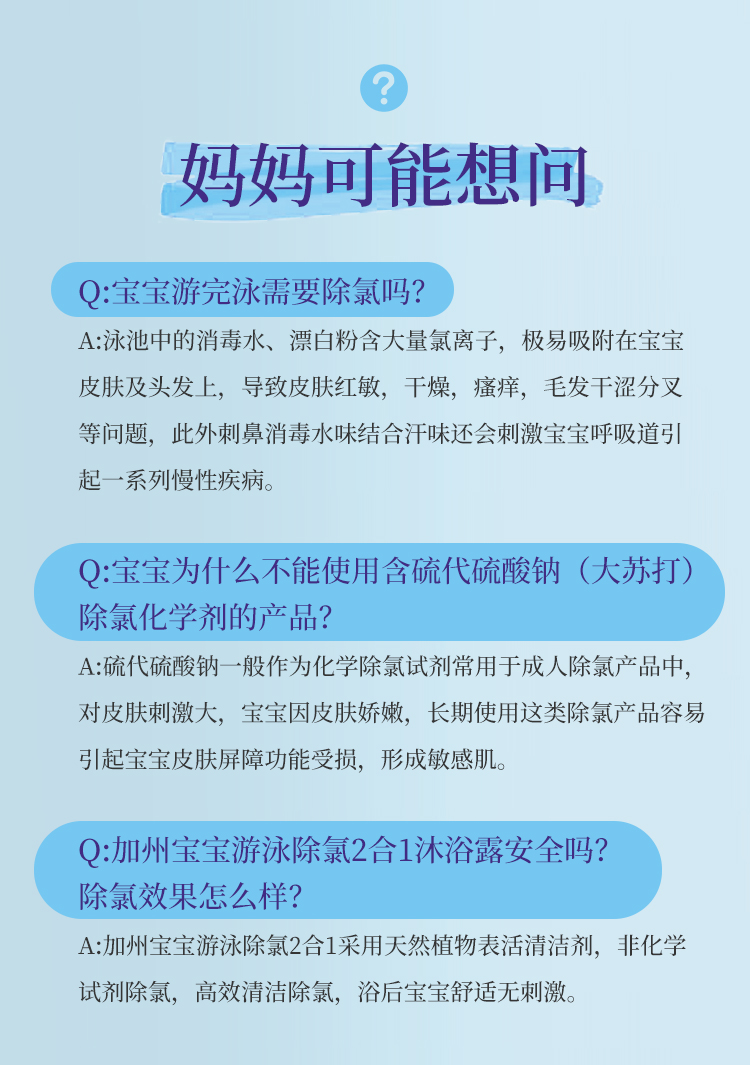 ?

妈妈可能想问

Q:宝宝游完泳需要除氯吗?

A:泳池中的消毒水、漂白粉含大量氯离子，极易吸附在宝宝皮肤及头发上，导致皮肤红敏，干燥，瘙痒，毛发干涩分叉等问题，此外刺鼻消毒水味结合汗味还会刺激宝宝呼吸道引起一系列慢性疾病。

Q:宝宝为什么不能使用含硫代硫酸钠（大苏打）除氯化学剂的产品?

A:硫代硫酸钠一般作为化学除氯试剂常用于成人除氯产品中，对皮肤刺激大，宝宝因皮肤娇嫩，长期使用这类除氯产品容易引起宝宝皮肤屏障功能受损，形成敏感肌。

Q:加州宝宝游泳除氯2合1沐浴露安全吗?除氯效果怎么样?

A:加州宝宝游泳除氯2合1采用天然植物表活清洁剂，非化学试剂除氯，高效清洁除氯，浴后宝宝舒适无刺激。